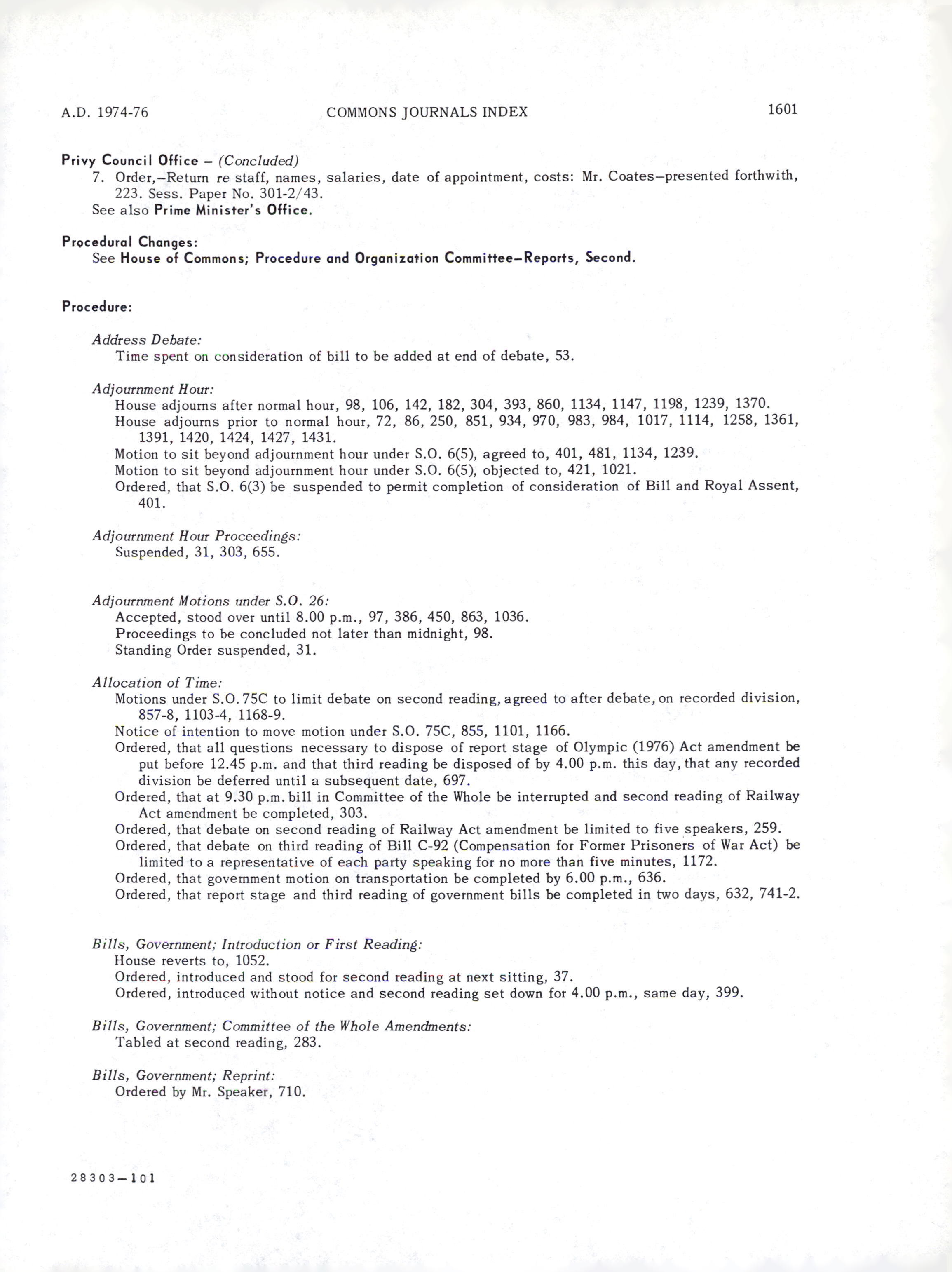 A.D. 1974-76 COMMONS JOURNALS INDEX 1601

Privy Council Office – (Concluded)
7. Order,–Return re staff, names, salaries, date of appointment, costs: Mr. Coates–presented forthwith, 223. Sess. Paper No. 301-2/43.
See also Prime Minister's Office.

Procedural Changes:
See House of Commons; Procedure and Organization Committee–Reports, Second.

Procedure:

Address Debate:
Time spent on consideration of bill to be added at end of debate, 53.

Adjournment Hour:
House adjourns after normal hour, 98, 106, 142, 182, 304, 393, 860, 1134, 1147, 1198, 1239, 1370.
House adjourns prior to normal hour, 72, 86, 250, 851, 934, 970, 983, 984, 1017, 1114, 1258, 1361, 1391, 1420, 1424, 1427, 1431.
Motion to sit beyond adjournment hour under S.O. 6(5), agreed to, 401, 481, 1134, 1239.
Motion to sit beyond adjournment hour under S.O. 6(5), objected to, 421, 1021.
Ordered, that S.O. 6(3) be suspended to permit completion of consideration of Bill and Royal Assent, 401.

Adjournment Hour Proceedings:
Suspended, 31, 303, 655.

Adjournment Motions under S.O. 26:
Accepted, stood over until 8.00 p.m., 97, 386, 450, 863, 1036.
Proceedings to be concluded not later than midnight, 98.
Standing Order suspended, 31.

Allocation of Time:
Motions under S.O. 75C to limit debate on second reading, agreed to after debate, on recorded division, 857-8, 1103-4, 1168-9.
Notice of intention to move motion under S.O. 75C, 855, 1101, 1166.
Ordered, that all questions necessary to dispose of report stage of Olympic (1976) Act amendment be put before 12.45 p.m. and that third reading be disposed of by 4.00 p.m. this day, that any recorded division be deferred until a subsequent date, 697.
Ordered, that at 9.30 p.m. bill in Committee of the Whole be interrupted and second reading of Railway Act amendment be completed, 303.
Ordered, that debate on second reading of Railway Act amendment be limited to five speakers, 259.
Ordered, that debate on third reading of Bill C-92 (Compensation for Former Prisoners of War Act) be limited to a representative of each party speaking for no more than five minutes, 1172.
Ordered, that government motion on transportation be completed by 6.00 p.m., 636.
Ordered, that report stage and third reading of government bills be completed in two days, 632, 741-2.

Bills, Government; Introduction or First Reading:
House reverts to, 1052.
Ordered, introduced and stood for second reading at next sitting, 37.
Ordered, introduced without notice and second reading set down for 4.00 p.m., same day, 399.

Bills, Government; Committee of the Whole Amendments:
Tabled at second reading, 283.

Bills, Government; Reprint:
Ordered by Mr. Speaker, 710.

28303—101